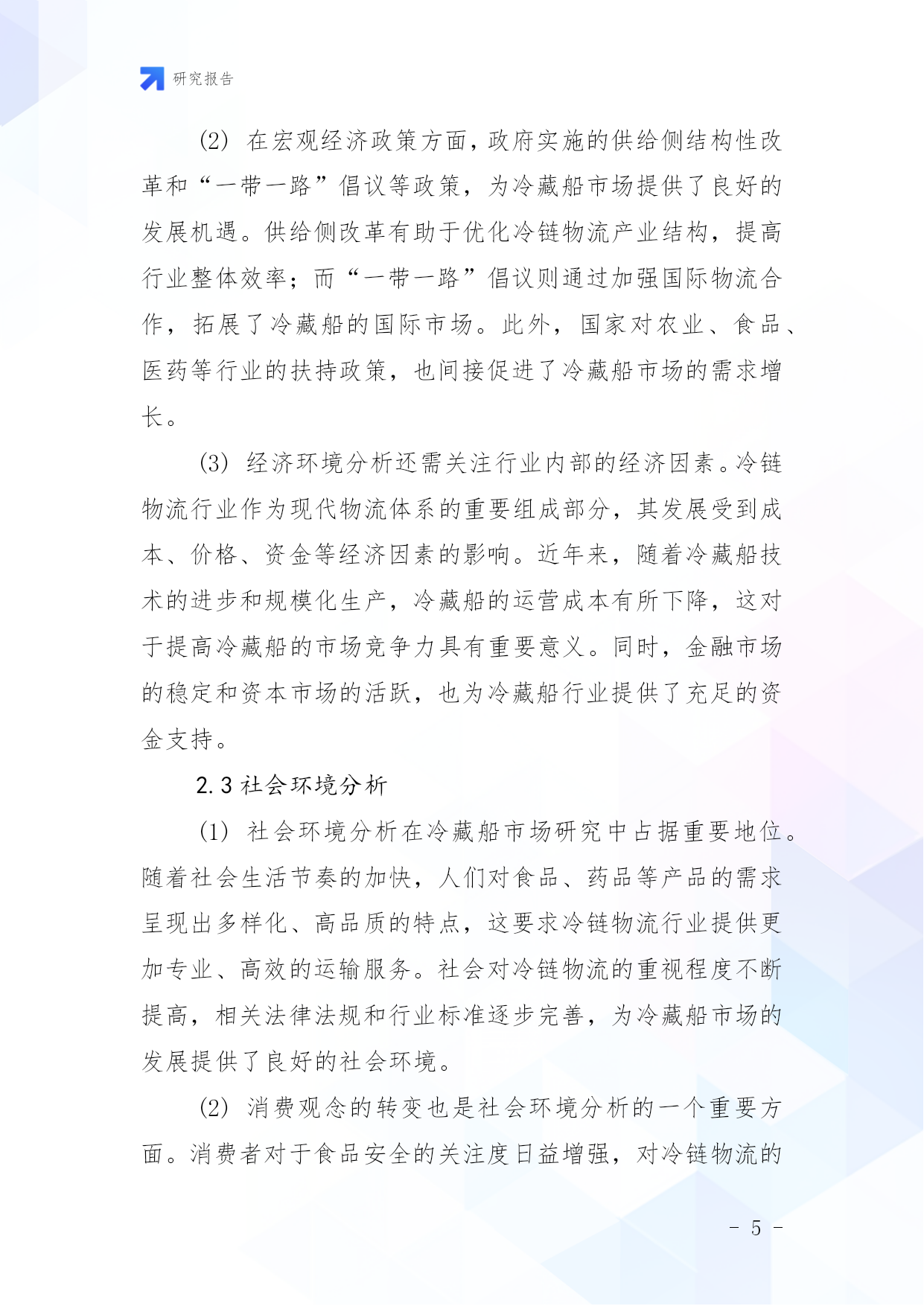 研究报告

(2) 在宏观经济政策方面，政府实施的供给侧结构性改革和“一带一路”倡议等政策，为冷藏船市场提供了良好的发展机遇。供给侧改革有助于优化冷链物流产业结构，提高行业整体效率；而“一带一路”倡议则通过加强国际物流合作，拓展了冷藏船的国际市场。此外，国家对农业、食品、医药等行业的扶持政策，也间接促进了冷藏船市场的需求增长。

(3) 经济环境分析还需关注行业内部的经济因素。冷链物流行业作为现代物流体系的重要组成部分，其发展受到成本、价格、资金等经济因素的影响。近年来，随着冷藏船技术的进步和规模化生产，冷藏船的运营成本有所下降，这对于提高冷藏船的市场竞争力具有重要意义。同时，金融市场的稳定和资本市场的活跃，也为冷藏船行业提供了充足的资金支持。

2.3 社会环境分析

(1) 社会环境分析在冷藏船市场研究中占据重要地位。随着社会生活节奏的加快，人们对食品、药品等产品的需求呈现出多样化、高品质的特点，这要求冷链物流行业提供更加专业、高效的运输服务。社会对冷链物流的重视程度不断提高，相关法律法规和行业标准逐步完善，为冷藏船市场的发展提供了良好的社会环境。

(2) 消费观念的转变也是社会环境分析的一个重要方面。消费者对于食品安全的关注度日益增强，对冷链物流的

- 5 -